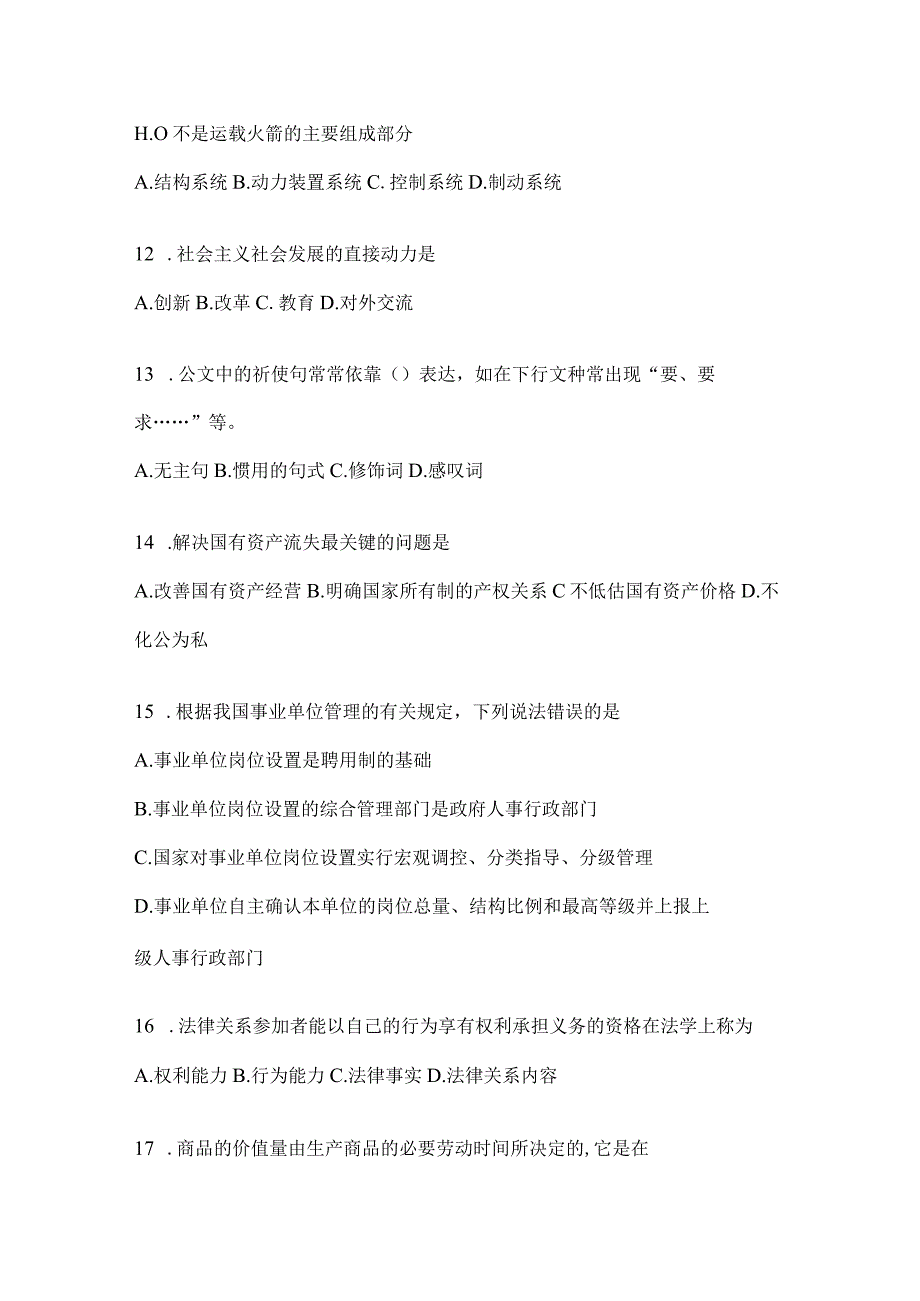 H.O 不是运载火箭的主要组成部分

A.结构系统 B.动力装置系统 C. 控制系统 D.制动系统

12 . 社会主义社会发展的直接动力是

A.创新 B.改革 C. 教育 D.对外交流

13 . 公文中的祈使句常常依靠（）表达，如在下行文种常出现“要、要求……”等。

A.无主句 B.惯用的句式 C.修饰词 D.感叹词

14 .解决国有资产流失最关键的问题是

A.改善国有资产经营 B.明确国家所有制的产权关系 C 不低估国有资产价格 D.不化公为私

15 . 根据我国事业单位管理的有关规定，下列说法错误的是

A.事业单位岗位设置是聘用制的基础

B.事业单位岗位设置的综合管理部门是政府人事行政部门

C.国家对事业单位岗位设置实行宏观调控、分类指导、分级管理

D.事业单位自主确认本单位的岗位总量、结构比例和最高等级并上报上级人事行政部门

16 . 法律关系参加者能以自己的行为享有权利承担义务的资格在法学上称为

A.权利能力 B.行为能力 C.法律事实 D.法律关系内容

17 . 商品的价值量由生产商品的必要劳动时间所决定的, 它是在